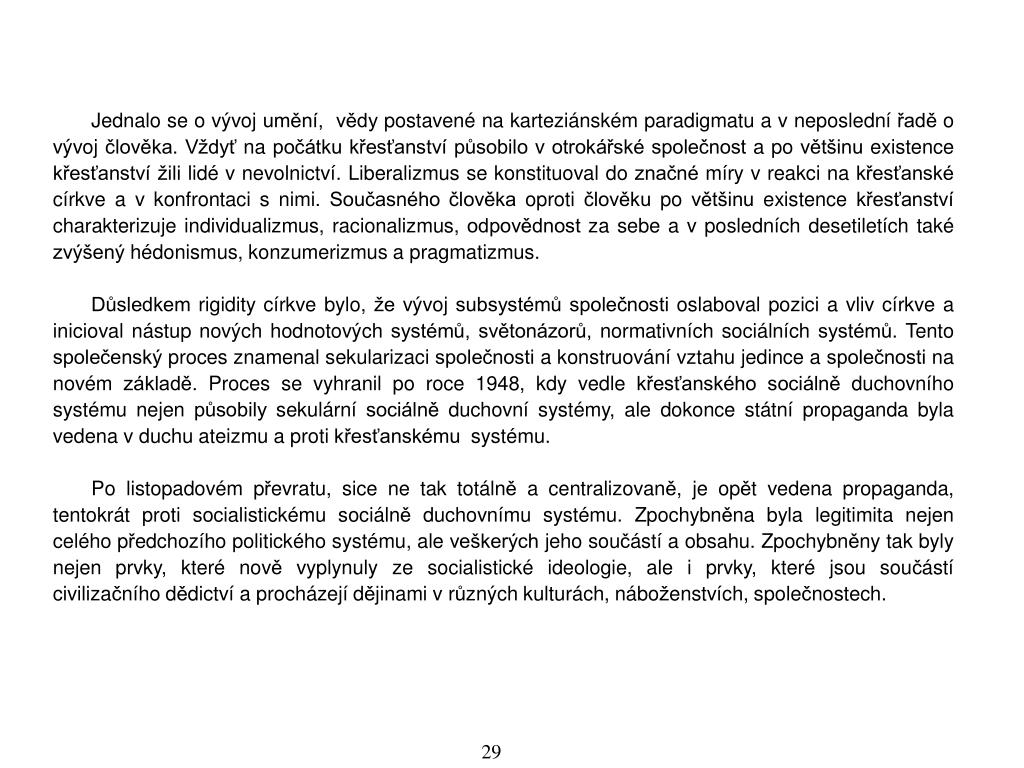 Jednalo se o vývoj umění, vědy postavené na karteziánském paradigmatu a v neposlední řadě o vývoj člověka. Vždyť na počátku křesťanství působilo v otrokářské společnost a po většinu existence křesťanství žili lidé v nevolnictví. Liberalizmus se konstituoval do značné míry v reakci na křesťanské církve a v konfrontaci s nimi. Současného člověka oproti člověku po většinu existence křesťanství charakterizuje individualizmus, racionalizmus, odpovědnost za sebe a v posledních desetiletích také zvýšený hédonismus, konzumerizmus a pragmatizmus.

Důsledkem rigidity církve bylo, že vývoj subsystémů společnosti oslaboval pozici a vliv církve a inicioval nástup nových hodnotových systémů, světonázorů, normativních sociálních systémů. Tento společenský proces znamenal sekularizaci společnosti a konstruování vztahu jedince a společnosti na novém základě. Proces se vyhranil po roce 1948, kdy vedle křesťanského sociálně duchovního systému nejen působily sekulární sociálně duchovní systémy, ale dokonce státní propaganda byla vedena v duchu ateizmu a proti křesťanskému systému.

Po listopadovém převratu, sice ne tak totálně a centralizovaně, je opět vedena propaganda, tentokrát proti socialistickému sociálně duchovnímu systému. Zpochybněna byla legitimita nejen celého předchozího politického systému, ale veškerých jeho součástí a obsahu. Zpochybněny tak byly nejen prvky, které nově vyplynuly ze socialistické ideologie, ale i prvky, které jsou součástí civilizačního dědictví a procházejí dějinami v různých kulturách, náboženstvích, společnostech.

29